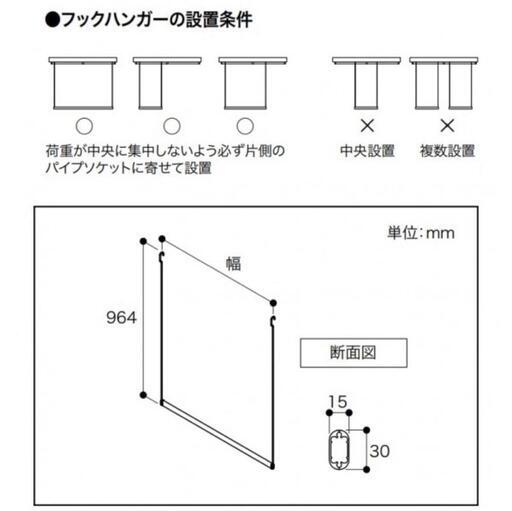 ●フックハンガーの設置条件

○ ○ ○

荷重が中央に集中しないよう必ず片側のパイプソケットに寄せて設置

×
中央設置

×
複数設置

単位:mm

幅

964

断面図

15

30